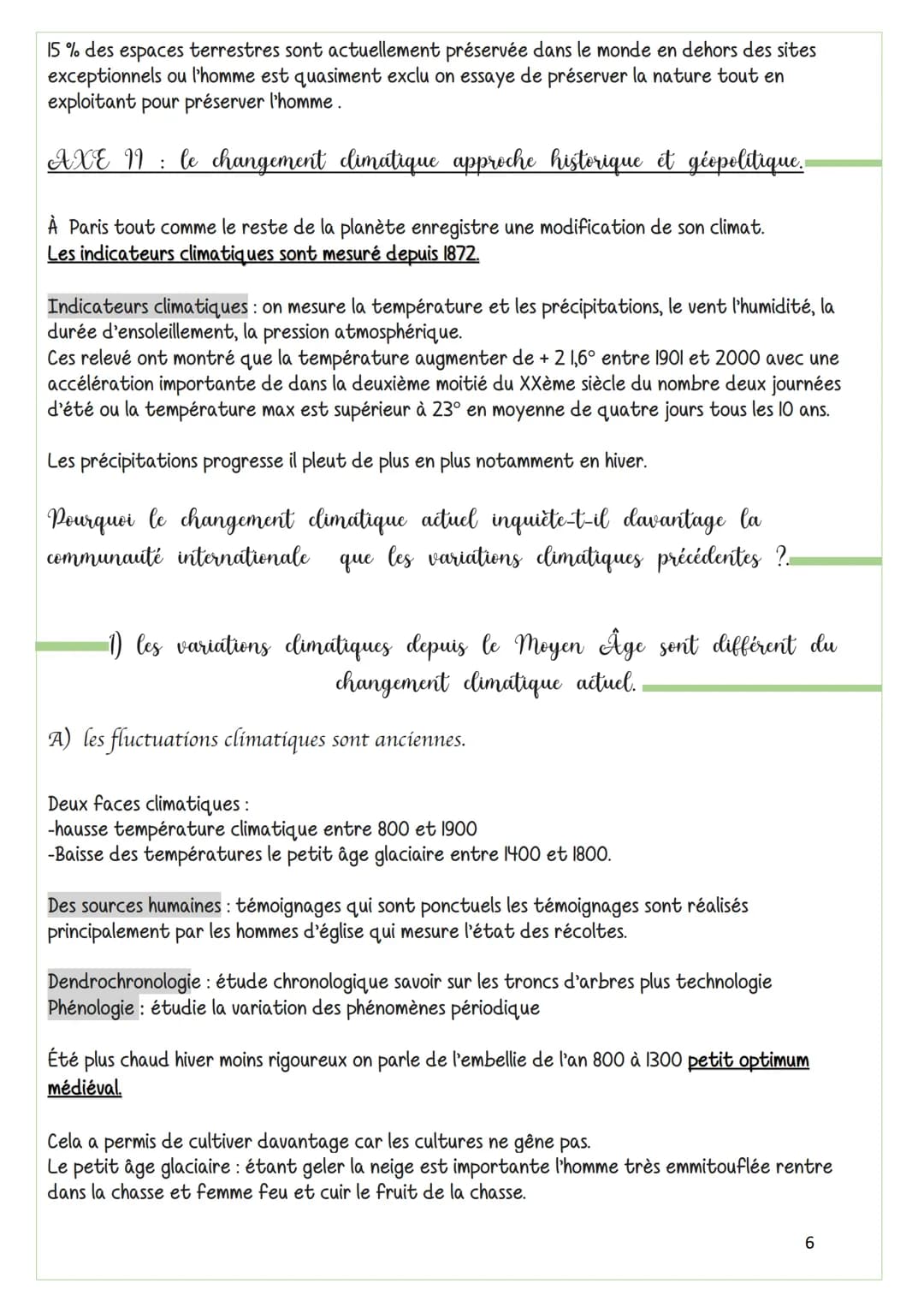 15 % des espaces terrestres sont actuellement préservée dans le monde en dehors des sites exceptionnels ou l'homme est quasiment exclu on essaye de préserver la nature tout en exploitant pour préserver l'homme .

AXE II : le changement climatique approche historique et géopolitique.

À Paris tout comme le reste de la planète enregistre une modification de son climat.
Les indicateurs climatiques sont mesuré depuis 1872.

Indicateurs climatiques : on mesure la température et les précipitations, le vent l'humidité, la durée d'ensoleillement, la pression atmosphérique.
Ces relevé ont montré que la température augmenter de + 2 1,6° entre 1901 et 2000 avec une accélération importante de dans la deuxième moitié du XXème siècle du nombre deux journées d'été ou la température max est supérieur à 23° en moyenne de quatre jours tous les 10 ans.

Les précipitations progresse il pleut de plus en plus notamment en hiver.

Pourquoi le changement climatique actuel inquiète-t-il davantage la communauté internationale que les variations climatiques précédentes ?.

1) les variations climatiques depuis le Moyen Âge sont différent du changement climatique actuel.

A) les fluctuations climatiques sont anciennes.

Deux faces climatiques :
-hausse température climatique entre 800 et 1900
-Baisse des températures le petit âge glaciaire entre 1400 et 1800.

Des sources humaines : témoignages qui sont ponctuels les témoignages sont réalisés principalement par les hommes d'église qui mesure l'état des récoltes.

Dendrochronologie : étude chronologique savoir sur les troncs d'arbres plus technologie
Phénologie : étudie la variation des phénomènes périodique

Été plus chaud hiver moins rigoureux on parle de l'embellie de l'an 800 à 1300 petit optimum médiéval.

Cela a permis de cultiver davantage car les cultures ne gêne pas.
Le petit âge glaciaire : étant geler la neige est importante l'homme très emmitouflée rentre dans la chasse et femme feu et cuir le fruit de la chasse.

6